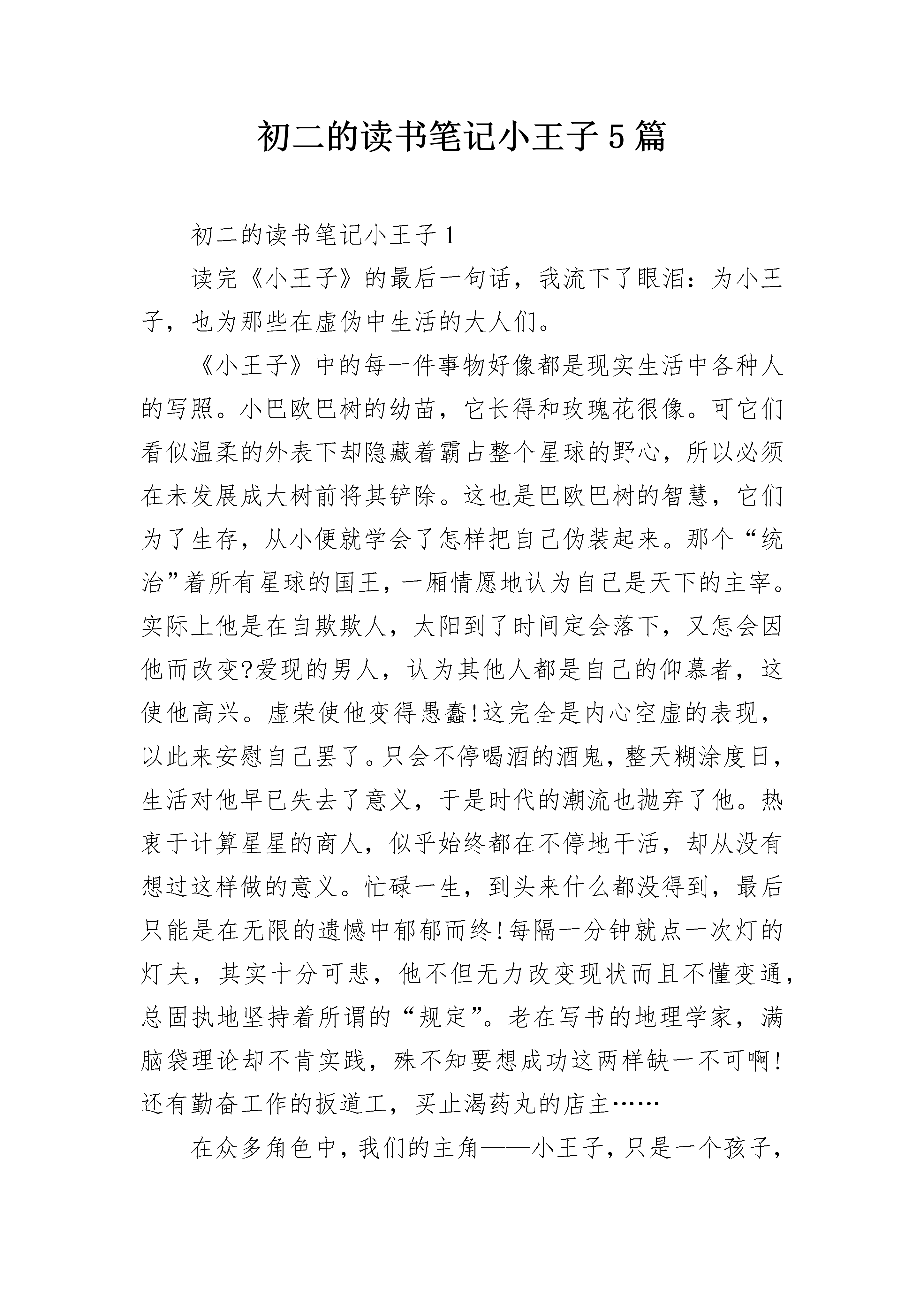 初二的读书笔记小王子5篇

初二的读书笔记小王子1

读完《小王子》的最后一句话，我流下了眼泪：为小王子，也为那些在虚伪中生活的大人们。

《小王子》中的每一件事物好像都是现实生活中各种人的写照。小巴欧巴树的幼苗，它长得和玫瑰花很像。可它们看似温柔的外表下却隐藏着霸占整个星球的野心，所以必须在未发展成大树前将其铲除。这也是巴欧巴树的智慧，它们为了生存，从小便就学会了怎样把自己伪装起来。那个“统治”着所有星球的国王，一厢情愿地认为自己是天下的主宰。实际上他是在自欺欺人，太阳到了时间定会落下，又怎会因他而改变?爱现的男人，认为其他人都是自己的仰慕者，这使他高兴。虚荣使他变得愚蠢!这完全是内心空虚的表现，以此来安慰自己罢了。只会不停喝酒的酒鬼，整天糊涂度日，生活对他早已失去了意义，于是时代的潮流也抛弃了他。热衷于计算星星的商人，似乎始终都在不停地干活，却从没有想过这样做的意义。忙碌一生，到头来什么都没得到，最后只能是在无限的遗憾中郁郁而终!每隔一分钟就点一次灯的灯夫，其实十分可悲，他不但无力改变现状而且不懂变通，总固执地坚持着所谓的“规定”。老在写书的地理学家，满脑袋理论却不肯实践，殊不知要想成功这两样缺一不可啊!还有勤奋工作的扳道工，买止渴药丸的店主……

在众多角色中，我们的主角——小王子，只是一个孩子，